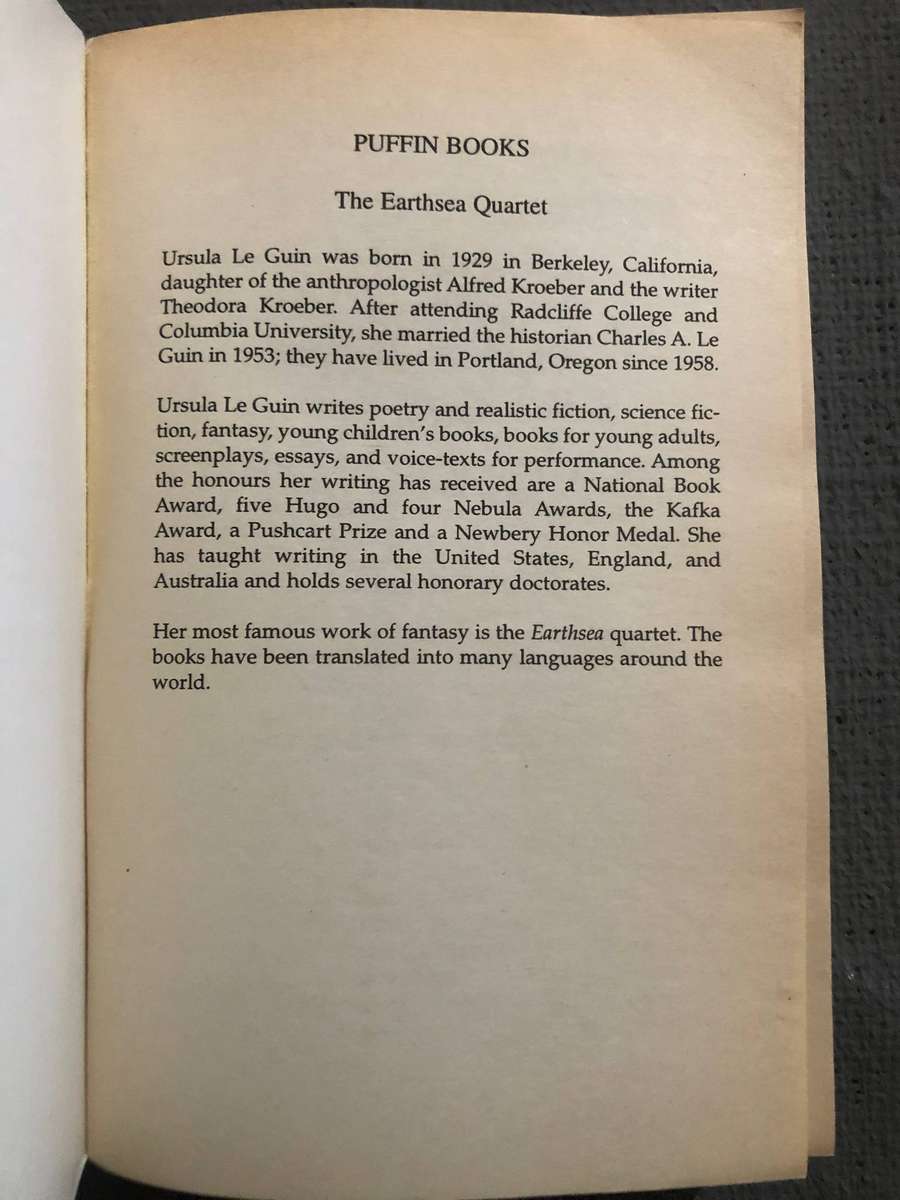 PUFFIN BOOKS

The Earthsea Quartet

Ursula Le Guin was born in 1929 in Berkeley, California, daughter of the anthropologist Alfred Kroeber and the writer Theodora Kroeber. After attending Radcliffe College and Columbia University, she married the historian Charles A. Le Guin in 1953; they have lived in Portland, Oregon since 1958.

Ursula Le Guin writes poetry and realistic fiction, science fiction, fantasy, young children's books, books for young adults, screenplays, essays, and voice-texts for performance. Among the honours her writing has received are a National Book Award, five Hugo and four Nebula Awards, the Kafka Award, a Pushcart Prize and a Newbery Honor Medal. She has taught writing in the United States, England, and Australia and holds several honorary doctorates.

Her most famous work of fantasy is the Earthsea quartet. The books have been translated into many languages around the world.